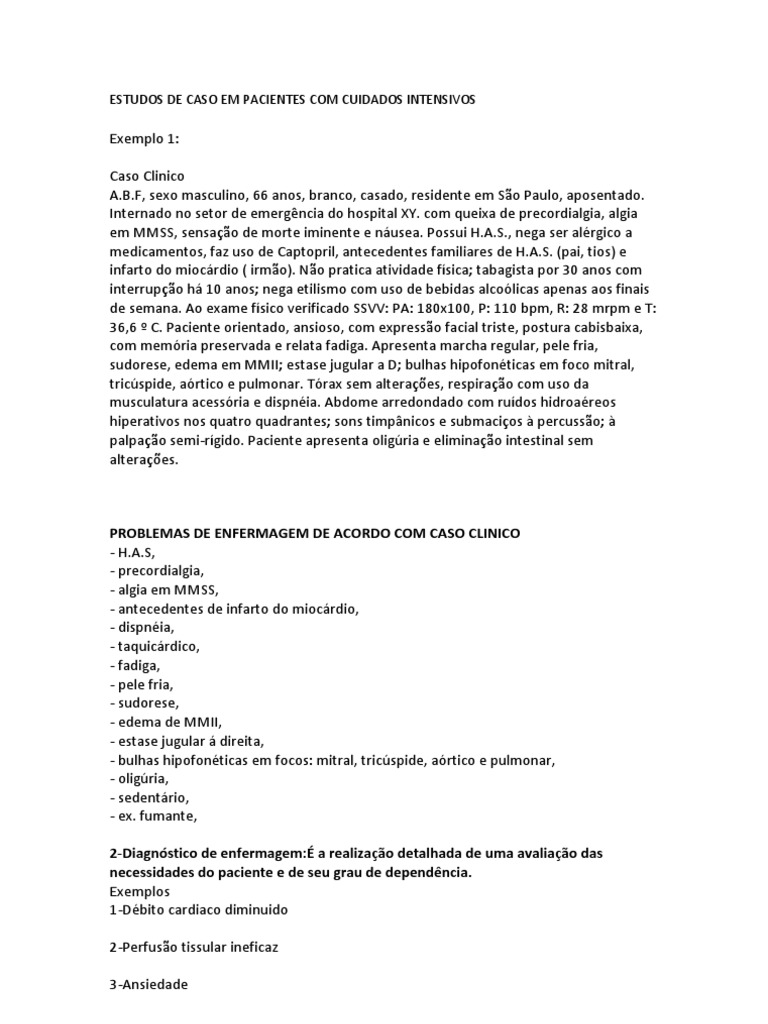 ESTUDOS DE CASO EM PACIENTES COM CUIDADOS INTENSIVOS

Exemplo 1:

Caso Clinico
A.B.F, sexo masculino, 66 anos, branco, casado, residente em São Paulo, aposentado. Internado no setor de emergência do hospital XY. com queixa de precordialgia, algia em MMSS, sensação de morte iminente e náusea. Possui H.A.S., nega ser alérgico a medicamentos, faz uso de Captopril, antecedentes familiares de H.A.S. (pai, tios) e infarto do miocárdio ( irmão). Não pratica atividade física; tabagista por 30 anos com interrupção há 10 anos; nega etilismo com uso de bebidas alcoólicas apenas aos finais de semana. Ao exame físico verificado SSVV: PA: 180x100, P: 110 bpm, R: 28 mrpm e T: 36,6 º C. Paciente orientado, ansioso, com expressão facial triste, postura cabisbaixa, com memória preservada e relata fadiga. Apresenta marcha regular, pele fria, sudorese, edema em MMII; estase jugular a D; bulhas hipofonéticas em foco mitral, tricúspide, aórtico e pulmonar. Tórax sem alterações, respiração com uso da musculatura acessória e dispnéia. Abdome arredondado com ruídos hidroaéreos hiperativos nos quatro quadrantes; sons timpânicos e submaciços à percussão; à palpação semi-rígido. Paciente apresenta oligúria e eliminação intestinal sem alterações.

PROBLEMAS DE ENFERMAGEM DE ACORDO COM CASO CLINICO
- H.A.S,
- precordialgia,
- algia em MMSS,
- antecedentes de infarto do miocárdio,
- dispnéia,
- taquicárdico,
- fadiga,
- pele fria,
- sudorese,
- edema de MMII,
- estase jugular á direita,
- bulhas hipofonéticas em focos: mitral, tricúspide, aórtico e pulmonar,
- oligúria,
- sedentário,
- ex. fumante,

2-Diagnóstico de enfermagem:É a realização detalhada de uma avaliação das necessidades do paciente e de seu grau de dependência.
Exemplos
1-Débito cardiaco diminuido

2-Perfusão tissular ineficaz

3-Ansiedade